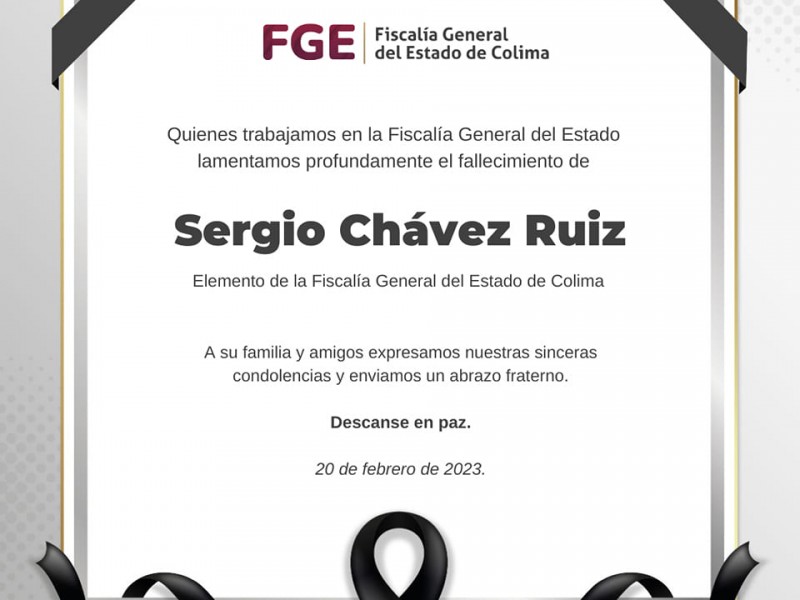 FGE Fiscalía General del Estado de Colima

Quienes trabajamos en la Fiscalía General del Estado lamentamos profundamente el fallecimiento de

Sergio Chávez Ruiz

Elemento de la Fiscalía General del Estado de Colima

A su familia y amigos expresamos nuestras sinceras condolencias y enviamos un abrazo fraterno.

Descanse en paz.

20 de febrero de 2023.